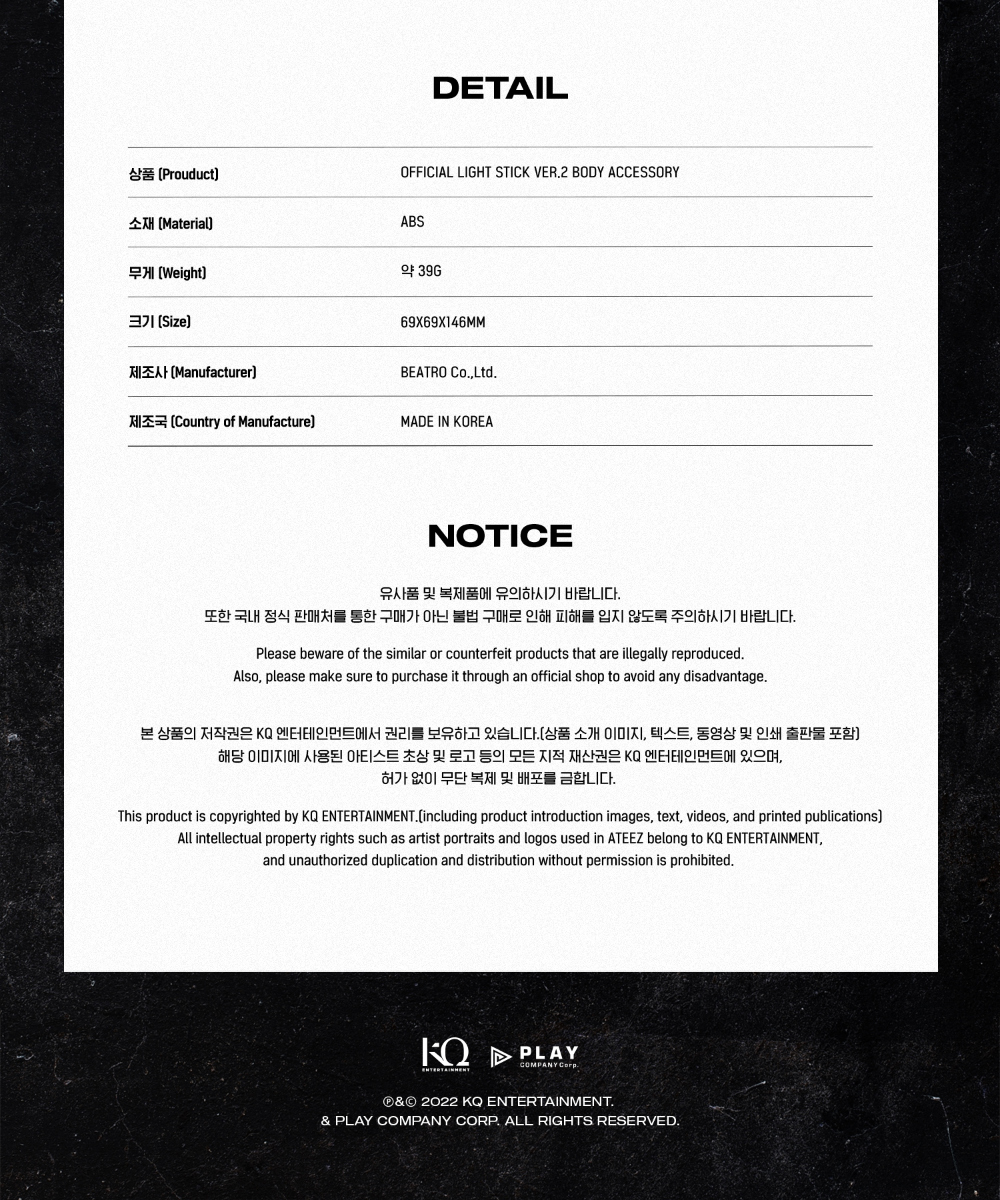 DETAIL

| 상품 (Prouduct) | OFFICIAL LIGHT STICK VER.2 BODY ACCESSORY |
|---|---|
| 소재 (Material) | ABS |
| 무게 (Weight) | 약 39G |
| 크기 (Size) | 69X69X146MM |
| 제조사 (Manufacturer) | BEATRO Co.,Ltd. |
| 제조국 (Country of Manufacture) | MADE IN KOREA |

NOTICE

유사품 및 복제품에 유의하시기 바랍니다.
또한 국내 정식 판매처를 통한 구매가 아닌 불법 구매로 인해 피해를 입지 않도록 주의하시기 바랍니다.

Please beware of the similar or counterfeit products that are illegally reproduced.
Also, please make sure to purchase it through an official shop to avoid any disadvantage.

본 상품의 저작권은 KQ 엔터테인먼트에서 권리를 보유하고 있습니다.(상품 소개 이미지, 텍스트, 동영상 및 인쇄 출판물 포함)
해당 이미지에 사용된 아티스트 초상 및 로고 등의 모든 지적 재산권은 KQ 엔터테인먼트에 있으며,
허가 없이 무단 복제 및 배포를 금합니다.

This product is copyrighted by KQ ENTERTAINMENT.(including product introduction images, text, videos, and printed publications)
All intellectual property rights such as artist portraits and logos used in ATEEZ belong to KQ ENTERTAINMENT,
and unauthorized duplication and distribution without permission is prohibited.

KQ ENTERTAINMENT PLAY COMPANY Corp.

℗&© 2022 KQ ENTERTAINMENT.
& PLAY COMPANY CORP. ALL RIGHTS RESERVED.